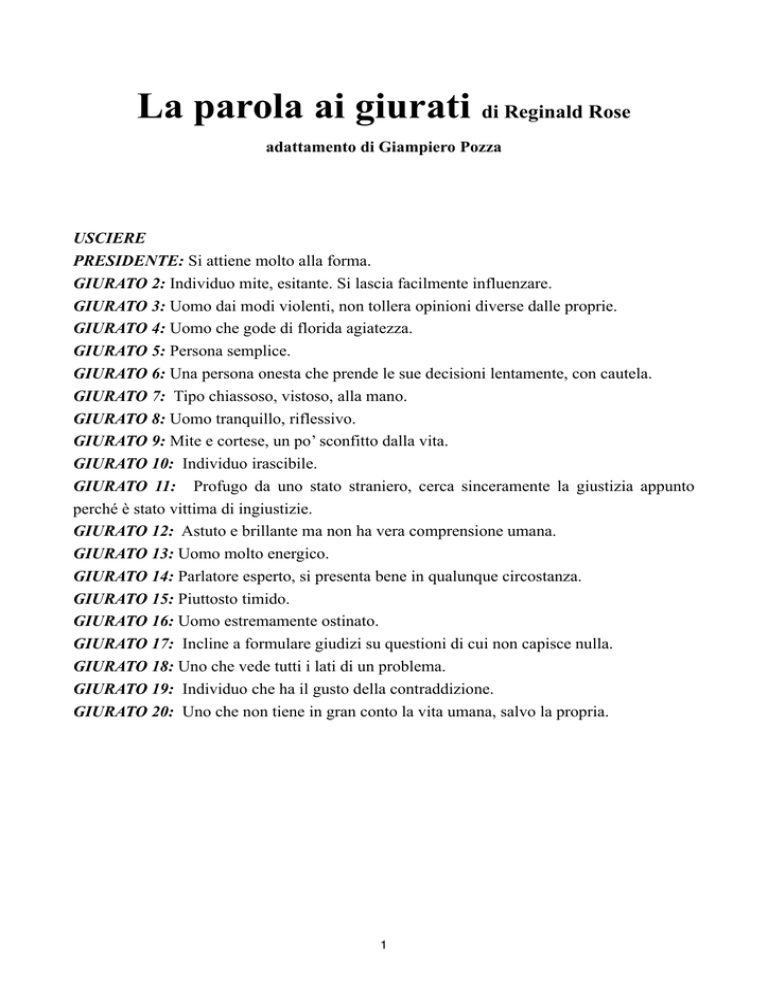 La parola ai giurati di Reginald Rose

adattamento di Giampiero Pozza

USCIERE
PRESIDENTE: Si attiene molto alla forma.
GIURATO 2: Individuo mite, esitante. Si lascia facilmente influenzare.
GIURATO 3: Uomo dai modi violenti, non tollera opinioni diverse dalle proprie.
GIURATO 4: Uomo che gode di florida agiatezza.
GIURATO 5: Persona semplice.
GIURATO 6: Una persona onesta che prende le sue decisioni lentamente, con cautela.
GIURATO 7: Tipo chiassoso, vistoso, alla mano.
GIURATO 8: Uomo tranquillo, riflessivo.
GIURATO 9: Mite e cortese, un po' sconfitto dalla vita.
GIURATO 10: Individuo irascibile.
GIURATO 11: Profugo da uno stato straniero, cerca sinceramente la giustizia appunto perché è stato vittima di ingiustizie.
GIURATO 12: Astuto e brillante ma non ha vera comprensione umana.
GIURATO 13: Uomo molto energico.
GIURATO 14: Parlatore esperto, si presenta bene in qualunque circostanza.
GIURATO 15: Piuttosto timido.
GIURATO 16: Uomo estremamente ostinato.
GIURATO 17: Incline a formulare giudizi su questioni di cui non capisce nulla.
GIURATO 18: Uno che vede tutti i lati di un problema.
GIURATO 19: Individuo che ha il gusto della contraddizione.
GIURATO 20: Uno che non tiene in gran conto la vita umana, salvo la propria.

1